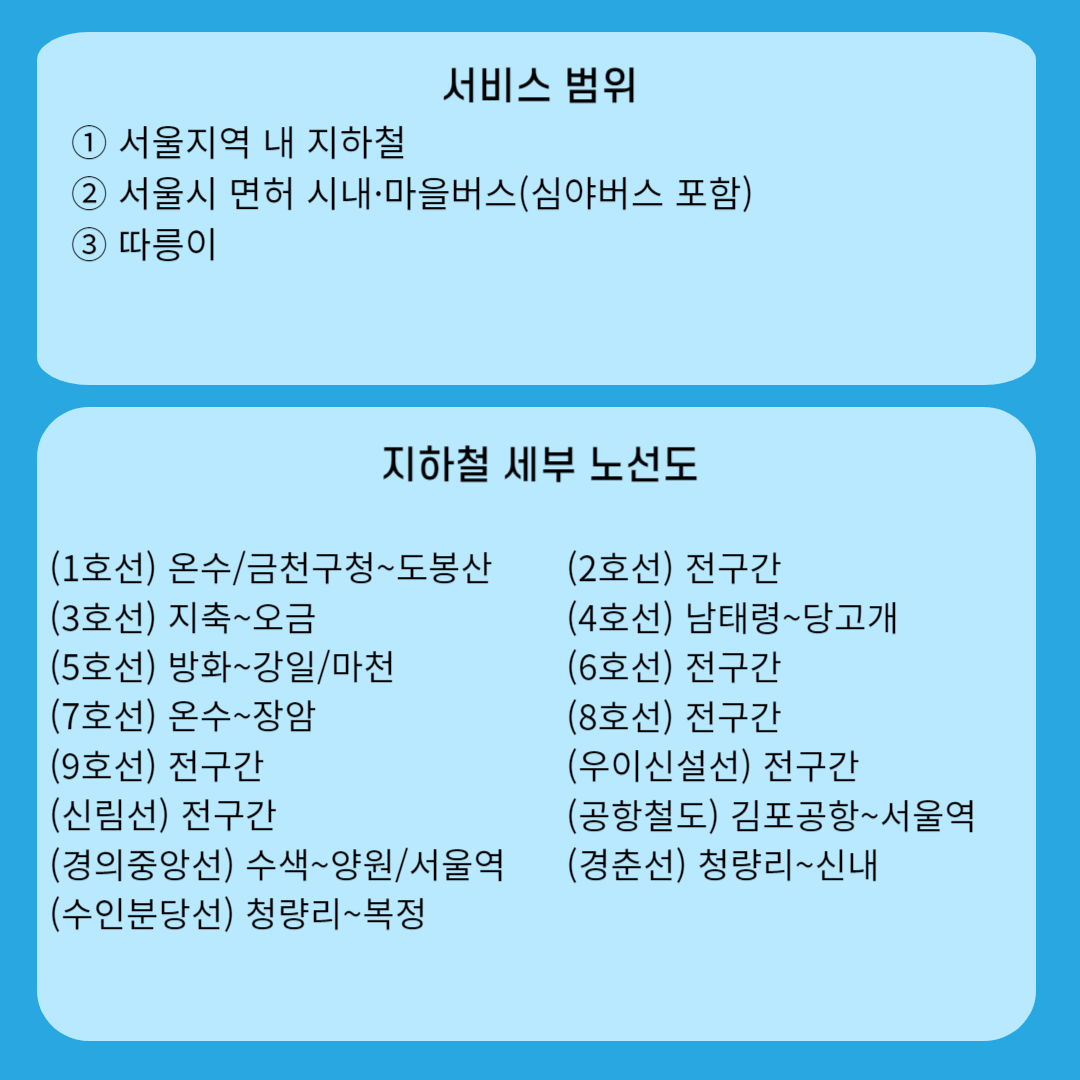 서비스 범위

① 서울지역 내 지하철
② 서울시 면허 시내·마을버스(심야버스 포함)
③ 따릉이

지하철 세부 노선도

(1호선) 온수/금천구청~도봉산
(3호선) 지축~오금
(5호선) 방화~강일/마천
(7호선) 온수~장암
(9호선) 전구간
(신림선) 전구간
(경의중앙선) 수색~양원/서울역
(수인분당선) 청량리~복정

(2호선) 전구간
(4호선) 남태령~당고개
(6호선) 전구간
(8호선) 전구간
(우이신설선) 전구간
(공항철도) 김포공항~서울역
(경춘선) 청량리~신내